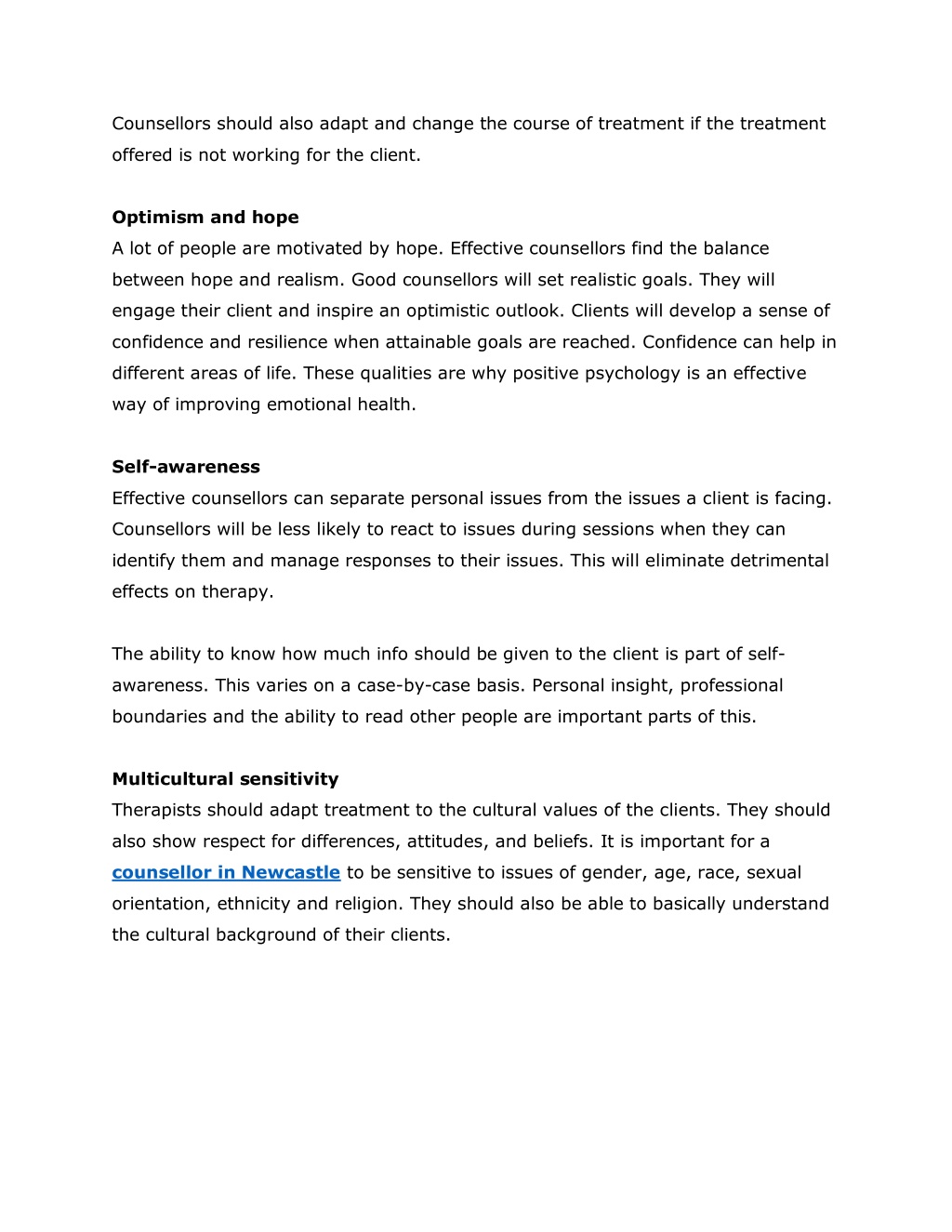 Counsellors should also adapt and change the course of treatment if the treatment offered is not working for the client.

Optimism and hope
A lot of people are motivated by hope. Effective counsellors find the balance between hope and realism. Good counsellors will set realistic goals. They will engage their client and inspire an optimistic outlook. Clients will develop a sense of confidence and resilience when attainable goals are reached. Confidence can help in different areas of life. These qualities are why positive psychology is an effective way of improving emotional health.

Self-awareness
Effective counsellors can separate personal issues from the issues a client is facing. Counsellors will be less likely to react to issues during sessions when they can identify them and manage responses to their issues. This will eliminate detrimental effects on therapy.

The ability to know how much info should be given to the client is part of self-awareness. This varies on a case-by-case basis. Personal insight, professional boundaries and the ability to read other people are important parts of this.

Multicultural sensitivity
Therapists should adapt treatment to the cultural values of the clients. They should also show respect for differences, attitudes, and beliefs. It is important for a counsellor in Newcastle to be sensitive to issues of gender, age, race, sexual orientation, ethnicity and religion. They should also be able to basically understand the cultural background of their clients.